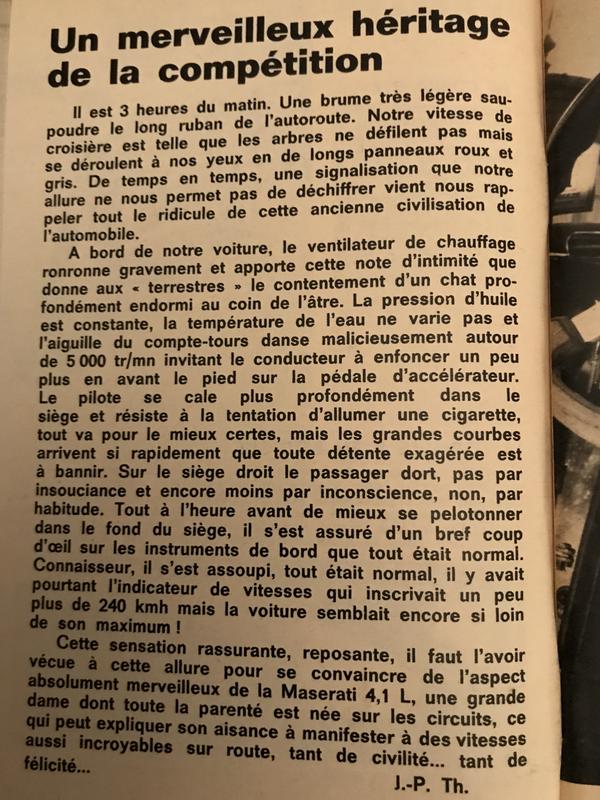 Un merveilleux héritage de la compétition

Il est 3 heures du matin. Une brume très légère saupoudre le long ruban de l'autoroute. Notre vitesse de croisière est telle que les arbres ne défilent pas mais se déroulent à nos yeux en de longs panneaux roux et gris. De temps en temps, une signalisation que notre allure ne nous permet pas de déchiffrer vient nous rappeler tout le ridicule de cette ancienne civilisation de l'automobile.

A bord de notre voiture, le ventilateur de chauffage ronronne gravement et apporte cette note d'intimité que donne aux « terrestres » le contentement d'un chat profondément endormi au coin de l'âtre. La pression d'huile est constante, la température de l'eau ne varie pas et l'aiguille du compte-tours danse malicieusement autour de 5 000 tr/mn invitant le conducteur à enfoncer un peu plus en avant le pied sur la pédale d'accélérateur. Le pilote se cale plus profondément dans le siège et résiste à la tentation d'allumer une cigarette, tout va pour le mieux certes, mais les grandes courbes arrivent si rapidement que toute détente exagérée est à bannir. Sur le siège droit le passager dort, pas par insouciance et encore moins par inconscience, non, par habitude. Tout à l'heure avant de mieux se pelotonner dans le fond du siège, il s'est assuré d'un bref coup d'œil sur les instruments de bord que tout était normal. Connaisseur, il s'est assoupi, tout était normal, il y avait pourtant l'indicateur de vitesses qui inscrivait un peu plus de 240 kmh mais la voiture semblait encore si loin de son maximum !

Cette sensation rassurante, reposante, il faut l'avoir vécue à cette allure pour se convaincre de l'aspect absolument merveilleux de la Maserati 4,1 L, une grande dame dont toute la parenté est née sur les circuits, ce qui peut expliquer son aisance à manifester à des vitesses aussi incroyables sur route, tant de civilité... tant de félicité...

J.-P. Th.